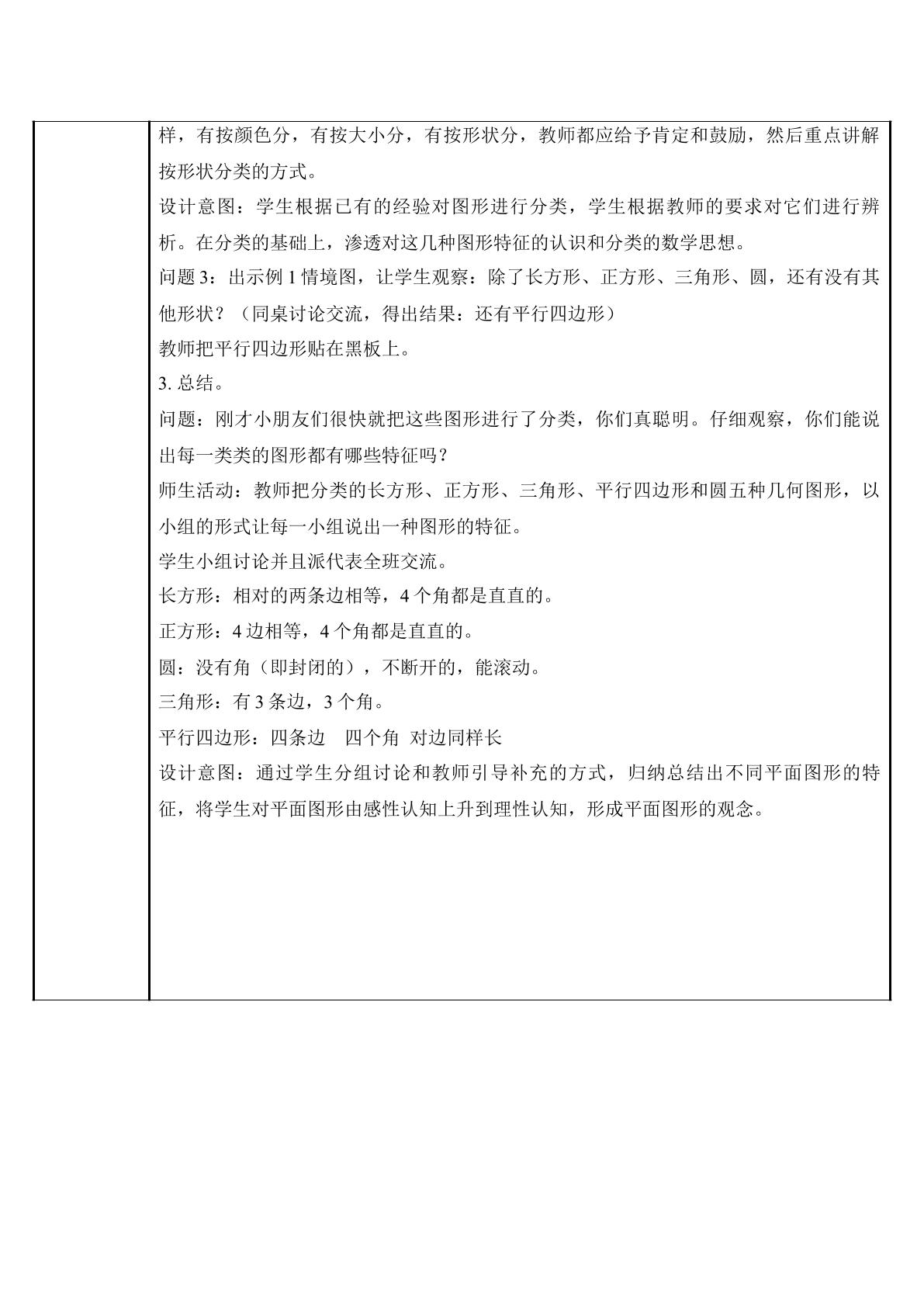 样，有按颜色分，有按大小分，有按形状分，教师都应给予肯定和鼓励，然后重点讲解按形状分类的方式。

设计意图：学生根据已有的经验对图形进行分类，学生根据教师的要求对它们进行辨析。在分类的基础上，渗透对这几种图形特征的认识和分类的数学思想。

问题3：出示例1情境图，让学生观察：除了长方形、正方形、三角形、圆，还有没有其他形状？（同桌讨论交流，得出结果：还有平行四边形）

教师把平行四边形贴在黑板上。

3.总结。

问题：刚才小朋友们很快就把这些图形进行了分类，你们真聪明。仔细观察，你们能说出每一类类的图形都有哪些特征吗？

师生活动：教师把分类的长方形、正方形、三角形、平行四边形和圆五种几何图形，以小组的形式让每一小组说出一种图形的特征。

学生小组讨论并且派代表全班交流。

长方形：相对的两条边相等，4个角都是直直的。

正方形：4边相等，4个角都是直直的。

圆：没有角（即封闭的），不断开的，能滚动。

三角形：有3条边，3个角。

平行四边形：四条边 四个角 对边同样长

设计意图：通过学生分组讨论和教师引导补充的方式，归纳总结出不同平面图形的特征，将学生对平面图形由感性认知上升到理性认知，形成平面图形的观念。